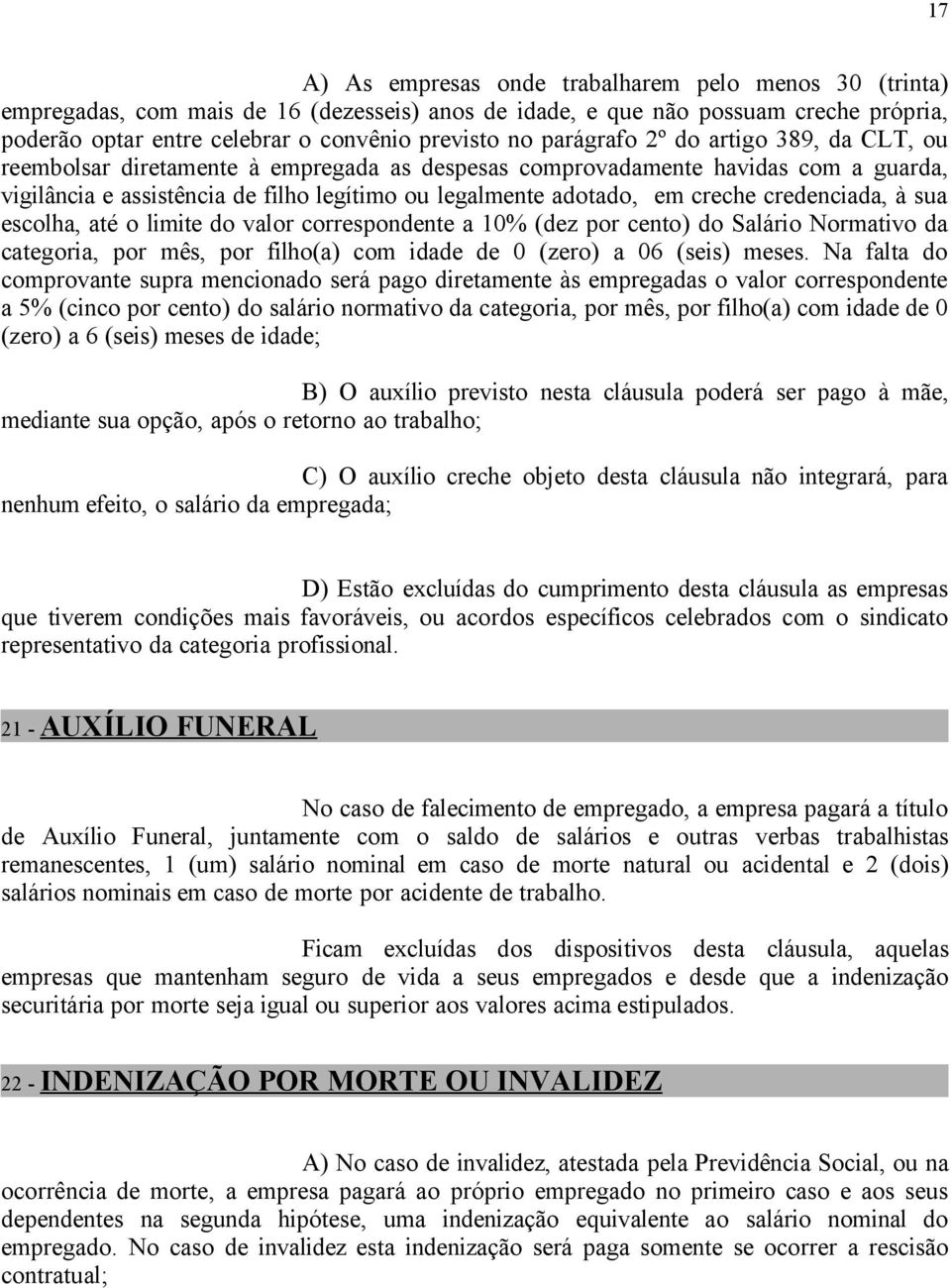 17

A) As empresas onde trabalharem pelo menos 30 (trinta) empregadas, com mais de 16 (dezesseis) anos de idade, e que não possuam creche própria, poderão optar entre celebrar o convênio previsto no parágrafo 2º do artigo 389, da CLT, ou reembolsar diretamente à empregada as despesas comprovadamente havidas com a guarda, vigilância e assistência de filho legítimo ou legalmente adotado, em creche credenciada, à sua escolha, até o limite do valor correspondente a 10% (dez por cento) do Salário Normativo da categoria, por mês, por filho(a) com idade de 0 (zero) a 06 (seis) meses. Na falta do comprovante supra mencionado será pago diretamente às empregadas o valor correspondente a 5% (cinco por cento) do salário normativo da categoria, por mês, por filho(a) com idade de 0 (zero) a 6 (seis) meses de idade;

B) O auxílio previsto nesta cláusula poderá ser pago à mãe, mediante sua opção, após o retorno ao trabalho;

C) O auxílio creche objeto desta cláusula não integrará, para nenhum efeito, o salário da empregada;

D) Estão excluídas do cumprimento desta cláusula as empresas que tiverem condições mais favoráveis, ou acordos específicos celebrados com o sindicato representativo da categoria profissional.

21 - AUXÍLIO FUNERAL

No caso de falecimento de empregado, a empresa pagará a título de Auxílio Funeral, juntamente com o saldo de salários e outras verbas trabalhistas remanescentes, 1 (um) salário nominal em caso de morte natural ou acidental e 2 (dois) salários nominais em caso de morte por acidente de trabalho.

Ficam excluídas dos dispositivos desta cláusula, aquelas empresas que mantenham seguro de vida a seus empregados e desde que a indenização securitária por morte seja igual ou superior aos valores acima estipulados.

22 - INDENIZAÇÃO POR MORTE OU INVALIDEZ

A) No caso de invalidez, atestada pela Previdência Social, ou na ocorrência de morte, a empresa pagará ao próprio empregado no primeiro caso e aos seus dependentes na segunda hipótese, uma indenização equivalente ao salário nominal do empregado. No caso de invalidez esta indenização será paga somente se ocorrer a rescisão contratual;